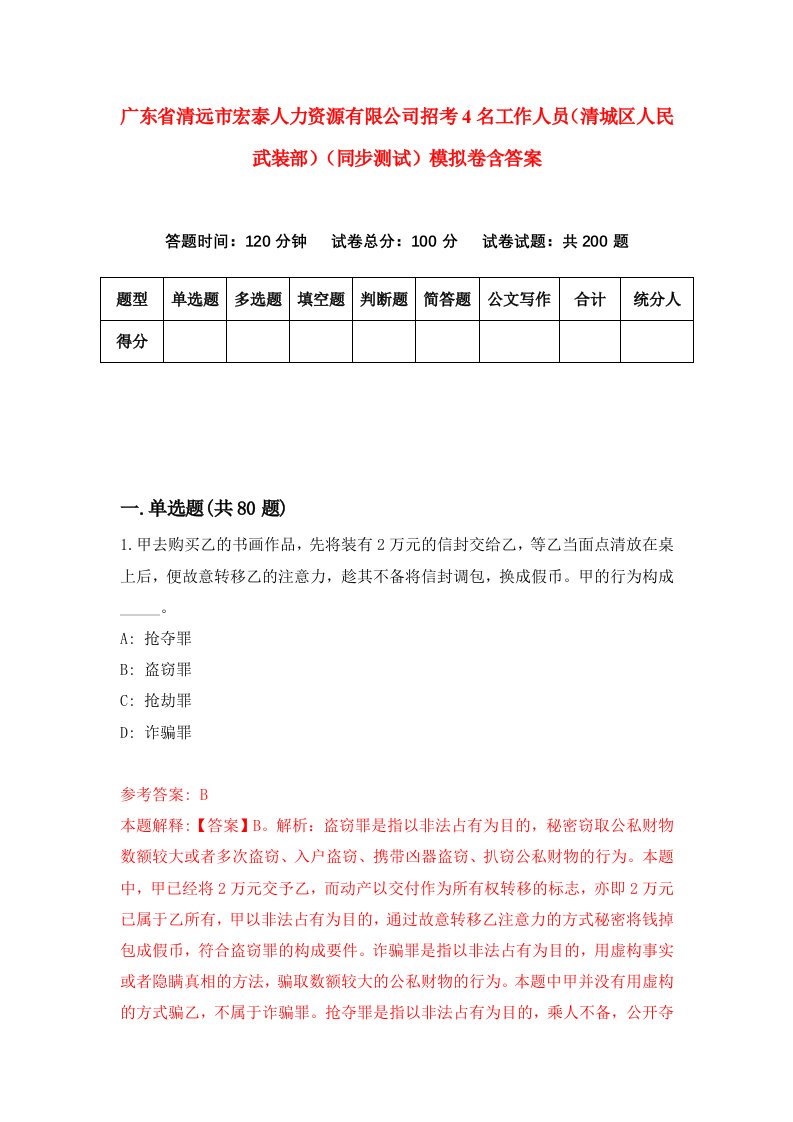 广东省清远市宏泰人力资源有限公司招考4名工作人员（清城区人民武装部）（同步测试）模拟卷含答案

答题时间：120分钟　　试卷总分：100分　　试卷试题：共200题

| 题型 | 单选题 | 多选题 | 填空题 | 判断题 | 简答题 | 公文写作 | 合计 | 统分人 |
|---|---|---|---|---|---|---|---|---|
| 得分 | | | | | | | | |

一.单选题(共80题)

1.甲去购买乙的书画作品，先将装有2万元的信封交给乙，等乙当面点清放在桌上后，便故意转移乙的注意力，趁其不备将信封调包，换成假币。甲的行为构成_____。

A: 抢夺罪

B: 盗窃罪

C: 抢劫罪

D: 诈骗罪

参考答案: B

本题解释:【答案】B。解析：盗窃罪是指以非法占有为目的，秘密窃取公私财物数额较大或者多次盗窃、入户盗窃、携带凶器盗窃、扒窃公私财物的行为。本题中，甲已经将2万元交予乙，而动产以交付作为所有权转移的标志，亦即2万元已属于乙所有，甲以非法占有为目的，通过故意转移乙注意力的方式秘密将钱掉包成假币，符合盗窃罪的构成要件。诈骗罪是指以非法占有为目的，用虚构事实或者隐瞒真相的方法，骗取数额较大的公私财物的行为。本题中甲并没有用虚构的方式骗乙，不属于诈骗罪。抢夺罪是指以非法占有为目的，乘人不备，公开夺